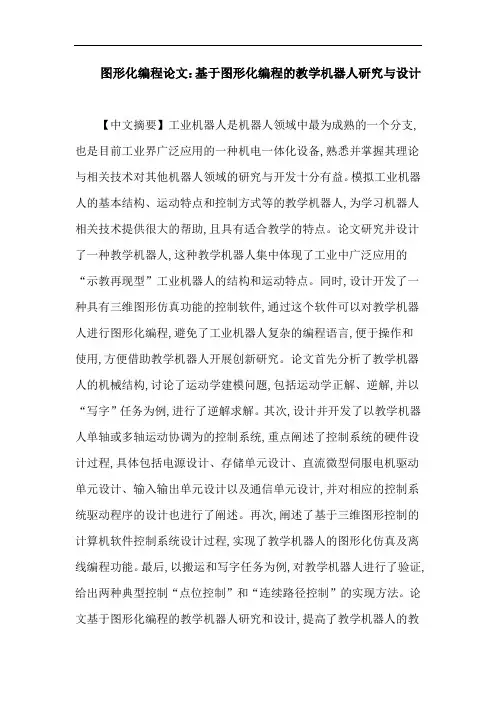 图形化编程论文：基于图形化编程的教学机器人研究与设计

【中文摘要】工业机器人是机器人领域中最为成熟的一个分支，也是目前工业界广泛应用的一种机电一体化设备，熟悉并掌握其理论与相关技术对其他机器人领域的研究与开发十分有益。模拟工业机器人的基本结构、运动特点和控制方式等的教学机器人，为学习机器人相关技术提供很大的帮助，且具有适合教学的特点。论文研究并设计了一种教学机器人，这种教学机器人集中体现了工业中广泛应用的“示教再现型”工业机器人的结构和运动特点。同时，设计开发了一种具有三维图形仿真功能的控制软件，通过这个软件可以对教学机器人进行图形化编程，避免了工业机器人复杂的编程语言，便于操作和使用，方便借助教学机器人开展创新研究。论文首先分析了教学机器人的机械结构，讨论了运动学建模问题，包括运动学正解、逆解，并以“写字”任务为例，进行了逆解求解。其次，设计并开发了以教学机器人单轴或多轴运动协调为的控制系统，重点阐述了控制系统的硬件设计过程，具体包括电源设计、存储单元设计、直流微型伺服电机驱动单元设计、输入输出单元设计以及通信单元设计，并对相应的控制系统驱动程序的设计也进行了阐述。再次，阐述了基于三维图形控制的计算机软件控制系统设计过程，实现了教学机器人的图形化仿真及离线编程功能。最后，以搬运和写字任务为例，对教学机器人进行了验证，给出两种典型控制“点位控制”和“连续路径控制”的实现方法。论文基于图形化编程的教学机器人研究和设计，提高了教学机器人的教